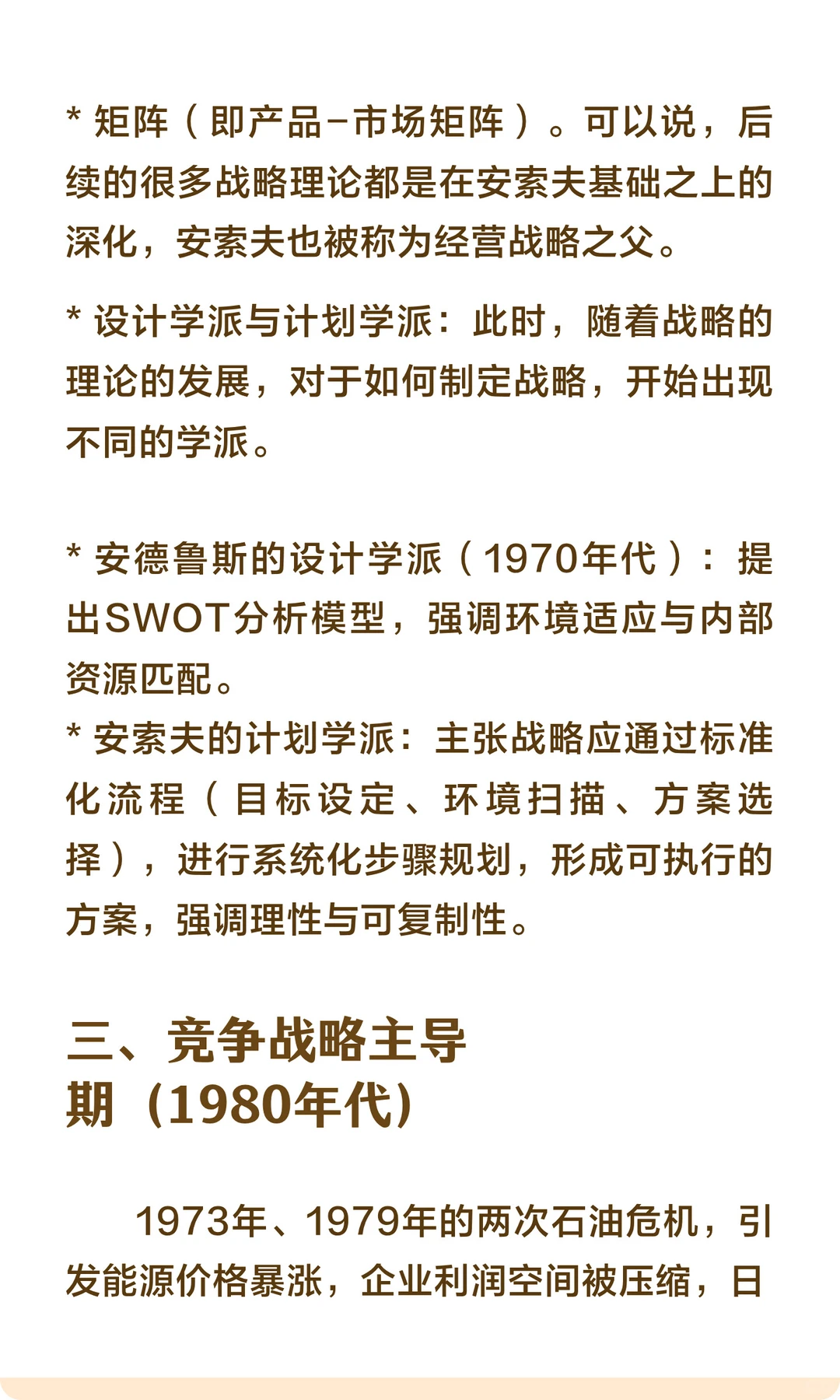 * 矩阵（即产品-市场矩阵）。可以说，后续的很多战略理论都是在安索夫基础之上的深化，安索夫也被称为经营战略之父。

* 设计学派与计划学派：此时，随着战略的理论的发展，对于如何制定战略，开始出现不同的学派。

* 安德鲁斯的设计学派（1970年代）：提出SWOT分析模型，强调环境适应与内部资源匹配。
* 安索夫的计划学派：主张战略应通过标准化流程（目标设定、环境扫描、方案选择），进行系统化步骤规划，形成可执行的方案，强调理性与可复制性。

三、竞争战略主导期（1980年代）

1973年、1979年的两次石油危机，引发能源价格暴涨，企业利润空间被压缩，日